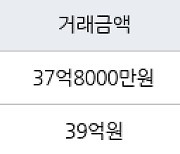 | 거래금액 |
|---|
| 37억8000만원 |
| 39억원 |